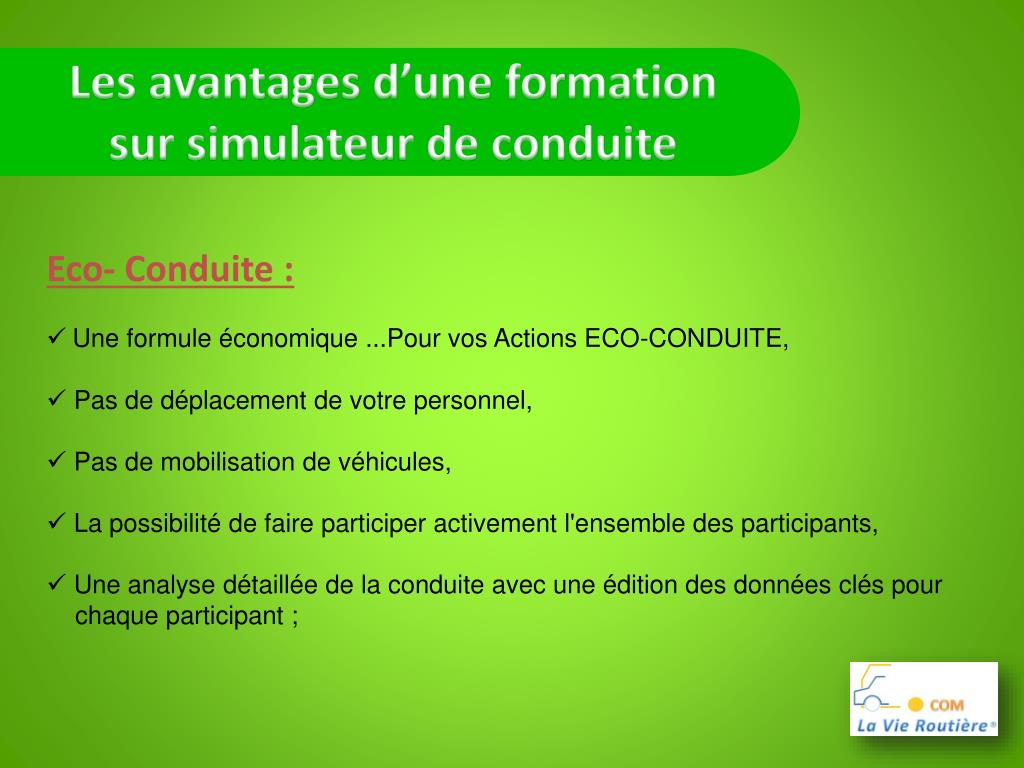 Les avantages d’une formation sur simulateur de conduite

Eco- Conduite :

✓ Une formule économique ...Pour vos Actions ECO-CONDUITE,

✓ Pas de déplacement de votre personnel,

✓ Pas de mobilisation de véhicules,

✓ La possibilité de faire participer activement l'ensemble des participants,

✓ Une analyse détaillée de la conduite avec une édition des données clés pour chaque participant ;

COM
La Vie Routière®